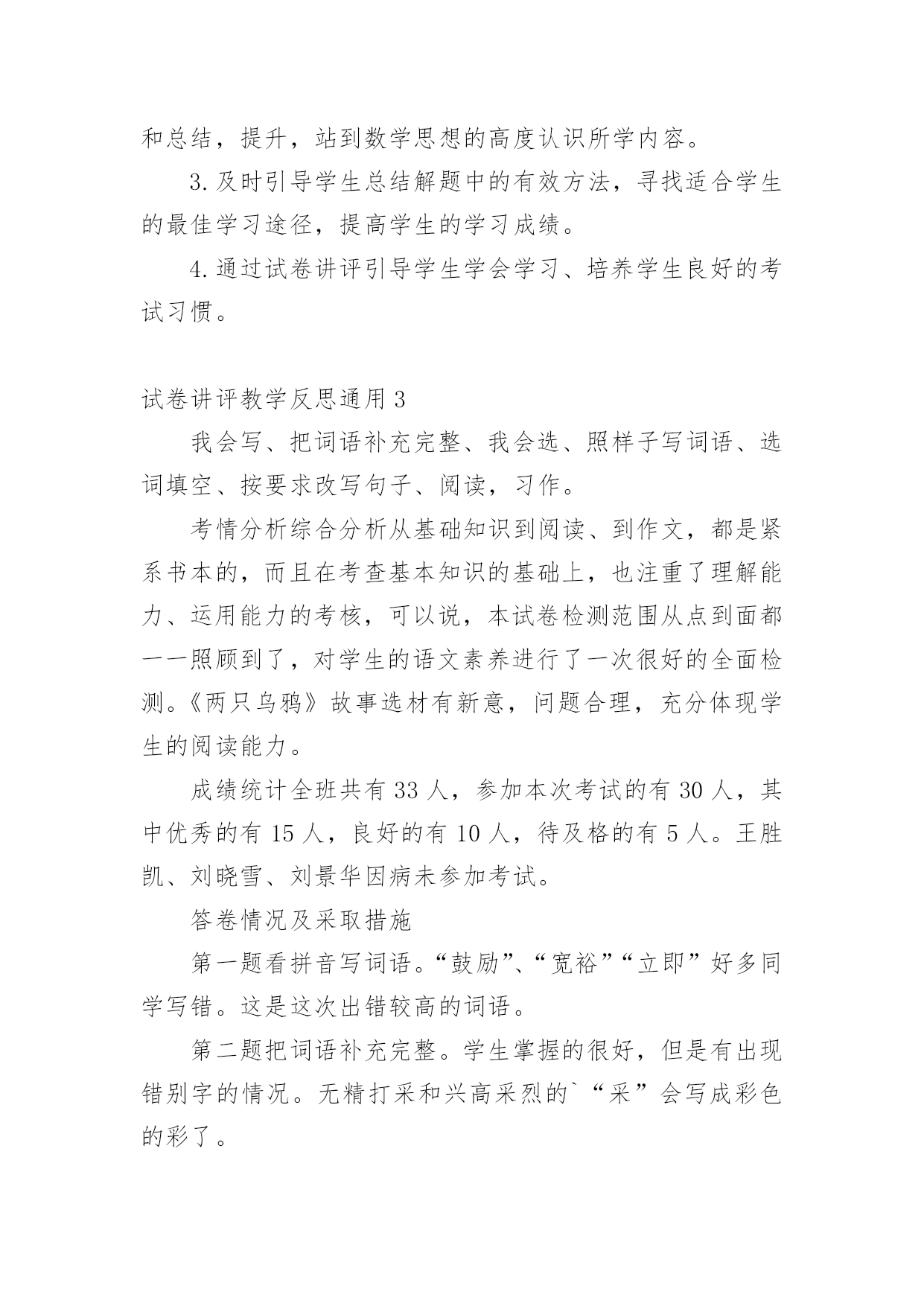 和总结，提升，站到数学思想的高度认识所学内容。

3.及时引导学生总结解题中的有效方法，寻找适合学生的最佳学习途径，提高学生的学习成绩。

4.通过试卷讲评引导学生学会学习、培养学生良好的考试习惯。

试卷讲评教学反思通用3

我会写、把词语补充完整、我会选、照样子写词语、选词填空、按要求改写句子、阅读，习作。

考情分析综合分析从基础知识到阅读、到作文，都是紧系书本的，而且在考查基本知识的基础上，也注重了理解能力、运用能力的考核，可以说，本试卷检测范围从点到面都一一照顾到了，对学生的语文素养进行了一次很好的全面检测。《两只乌鸦》故事选材有新意，问题合理，充分体现学生的阅读能力。

成绩统计全班共有33人，参加本次考试的有30人，其中优秀的有15人，良好的有10人，待及格的有5人。王胜凯、刘晓雪、刘景华因病未参加考试。

答卷情况及采取措施

第一题看拼音写词语。“鼓励”、“宽裕”“立即”好多同学写错。这是这次出错较高的词语。

第二题把词语补充完整。学生掌握的很好，但是有出现错别字的情况。无精打采和兴高采烈的`“采”会写成彩色的彩了。